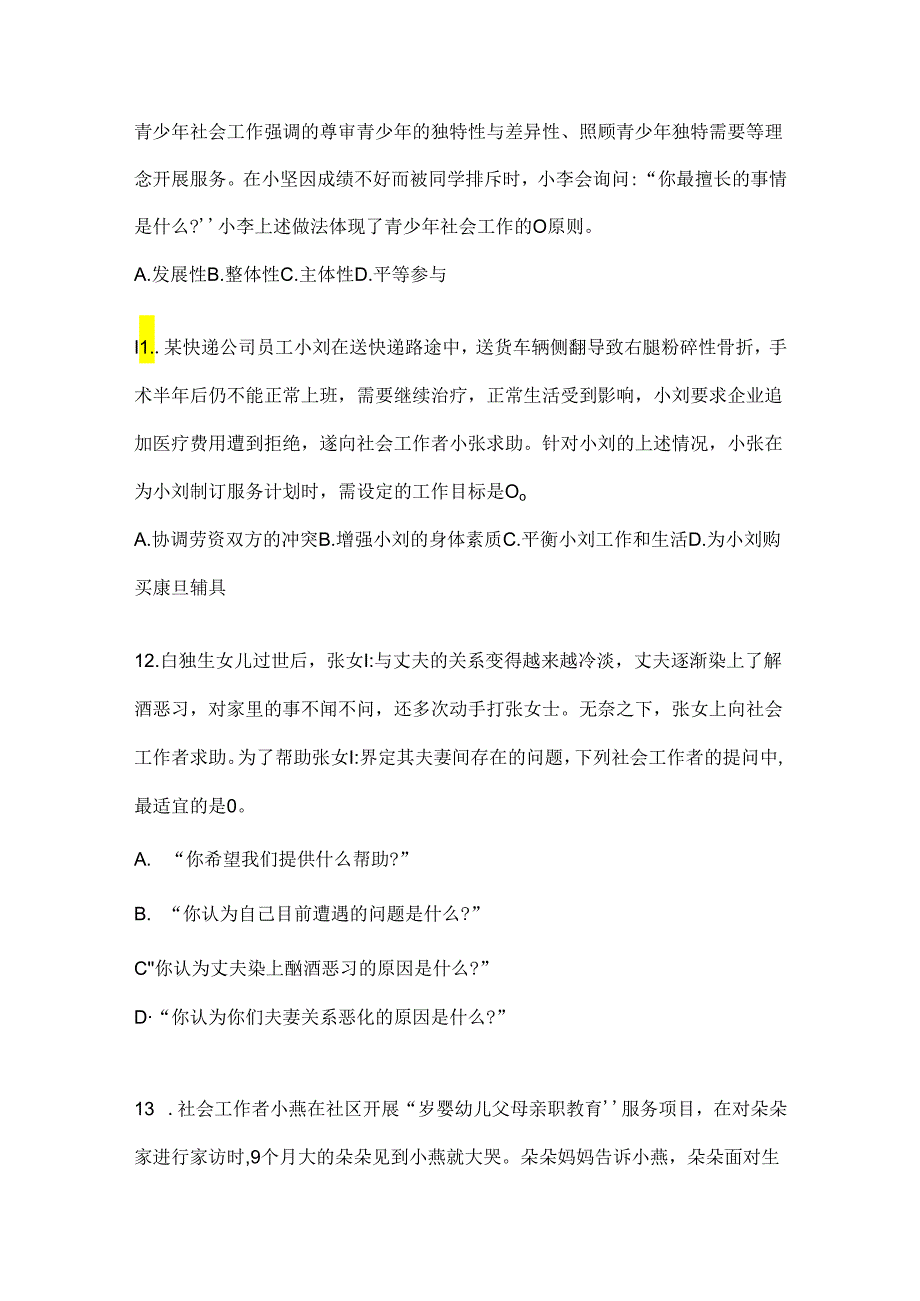 青少年社会工作强调的尊审青少年的独特性与差异性、照顾青少年独特需要等理念开展服务。在小坚因成绩不好而被同学排斥时，小李会询问：“你最擅长的事情是什么?’’小李上述做法体现了青少年社会工作的O原则。

A.发展性B.整体性C.主体性D.平等参与

I1..某快递公司员工小刘在送快递路途中，送货车辆侧翻导致右腿粉碎性骨折，手术半年后仍不能正常上班，需要继续治疗，正常生活受到影响，小刘要求企业追加医疗费用遭到拒绝，遂向社会工作者小张求助。针对小刘的上述情况，小张在为小刘制订服务计划时，需设定的工作目标是O。

A.协调劳资双方的冲突B.增强小刘的身体素质C.平衡小刘工作和生活D.为小刘购买康旦辅具

12.白独生女儿过世后，张女I:与丈夫的关系变得越来越冷淡，丈夫逐渐染上了解酒恶习，对家里的事不闻不问，还多次动手打张女士。无奈之下，张女上向社会工作者求助。为了帮助张女I:界定其夫妻间存在的问题，下列社会工作者的提问中，最适宜的是0。

A. “你希望我们提供什么帮助?”

B. “你认为自己目前遭遇的问题是什么?”

C"你认为丈夫染上酗酒恶习的原因是什么?”

D·“你认为你们夫妻关系恶化的原因是什么?”

13 .社会工作者小燕在社区开展“岁婴幼儿父母亲职教育’’服务项目，在对朵朵家进行家访时,9个月大的朵朵见到小燕就大哭。朵朵妈妈告诉小燕，朵朵面对生